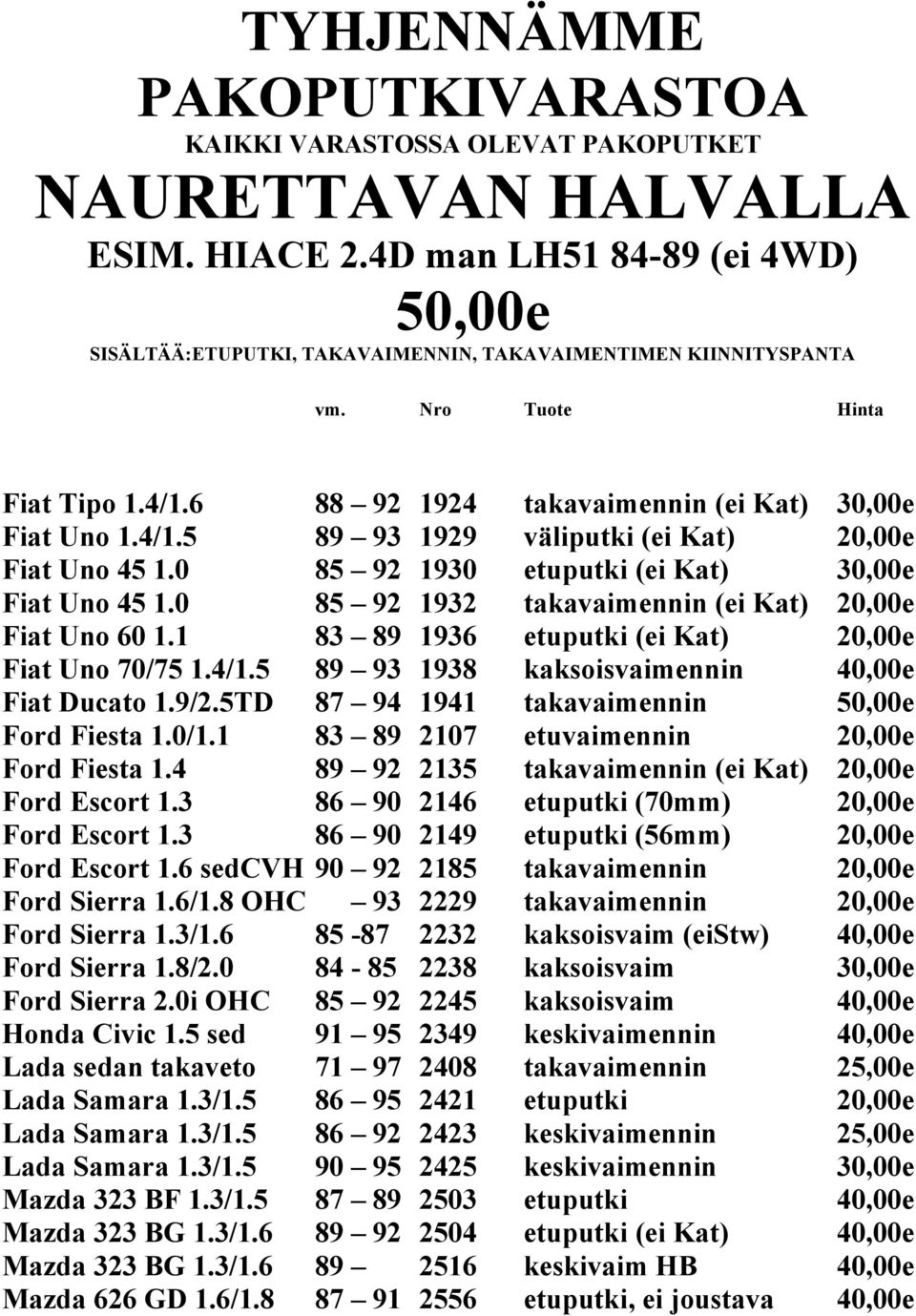 TYHJENNÄMME PAKOPUTKIVARASTOA

KAIKKI VARASTOSSA OLEVAT PAKOPUTKET

NAURETTAVAN HALVALLA

ESIM. HIACE 2.4D man LH51 84-89 (ei 4WD)

50,00e

SISÄLTÄÄ:ETUPUTKI, TAKAVAIMENNIN, TAKAVAIMENTIMEN KIINNITYSPANTA

|  | vm. | Nro | Tuote | Hinta |
|---|---|---|---|---|
| Fiat Tipo 1.4/1.6 | 88 – 92 | 1924 | takavaimennin (ei Kat) | 30,00e |
| Fiat Uno 1.4/1.5 | 89 – 93 | 1929 | väliputki (ei Kat) | 20,00e |
| Fiat Uno 45 1.0 | 85 – 92 | 1930 | etuputki (ei Kat) | 30,00e |
| Fiat Uno 45 1.0 | 85 – 92 | 1932 | takavaimennin (ei Kat) | 20,00e |
| Fiat Uno 60 1.1 | 83 – 89 | 1936 | etuputki (ei Kat) | 20,00e |
| Fiat Uno 70/75 1.4/1.5 | 89 – 93 | 1938 | kaksoisvaimennin | 40,00e |
| Fiat Ducato 1.9/2.5TD | 87 – 94 | 1941 | takavaimennin | 50,00e |
| Ford Fiesta 1.0/1.1 | 83 – 89 | 2107 | etuvaimennin | 20,00e |
| Ford Fiesta 1.4 | 89 – 92 | 2135 | takavaimennin (ei Kat) | 20,00e |
| Ford Escort 1.3 | 86 – 90 | 2146 | etuputki (70mm) | 20,00e |
| Ford Escort 1.3 | 86 – 90 | 2149 | etuputki (56mm) | 20,00e |
| Ford Escort 1.6 sedCVH | 90 – 92 | 2185 | takavaimennin | 20,00e |
| Ford Sierra 1.6/1.8 OHC | – 93 | 2229 | takavaimennin | 20,00e |
| Ford Sierra 1.3/1.6 | 85 -87 | 2232 | kaksoisvaim (eiStw) | 40,00e |
| Ford Sierra 1.8/2.0 | 84 - 85 | 2238 | kaksoisvaim | 30,00e |
| Ford Sierra 2.0i OHC | 85 – 92 | 2245 | kaksoisvaim | 40,00e |
| Honda Civic 1.5 sed | 91 – 95 | 2349 | keskivaimennin | 40,00e |
| Lada sedan takaveto | 71 – 97 | 2408 | takavaimennin | 25,00e |
| Lada Samara 1.3/1.5 | 86 – 95 | 2421 | etuputki | 20,00e |
| Lada Samara 1.3/1.5 | 86 – 92 | 2423 | keskivaimennin | 25,00e |
| Lada Samara 1.3/1.5 | 90 – 95 | 2425 | keskivaimennin | 30,00e |
| Mazda 323 BF 1.3/1.5 | 87 – 89 | 2503 | etuputki | 40,00e |
| Mazda 323 BG 1.3/1.6 | 89 – 92 | 2504 | etuputki (ei Kat) | 40,00e |
| Mazda 323 BG 1.3/1.6 | 89 – | 2516 | keskivaim HB | 40,00e |
| Mazda 626 GD 1.6/1.8 | 87 – 91 | 2556 | etuputki, ei joustava | 40,00e |